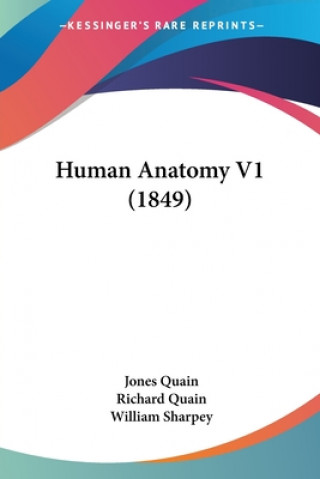 —KESSINGER'S RARE REPRINTS—

Human Anatomy V1
(1849)

Jones Quain
Richard Quain
William Sharpey